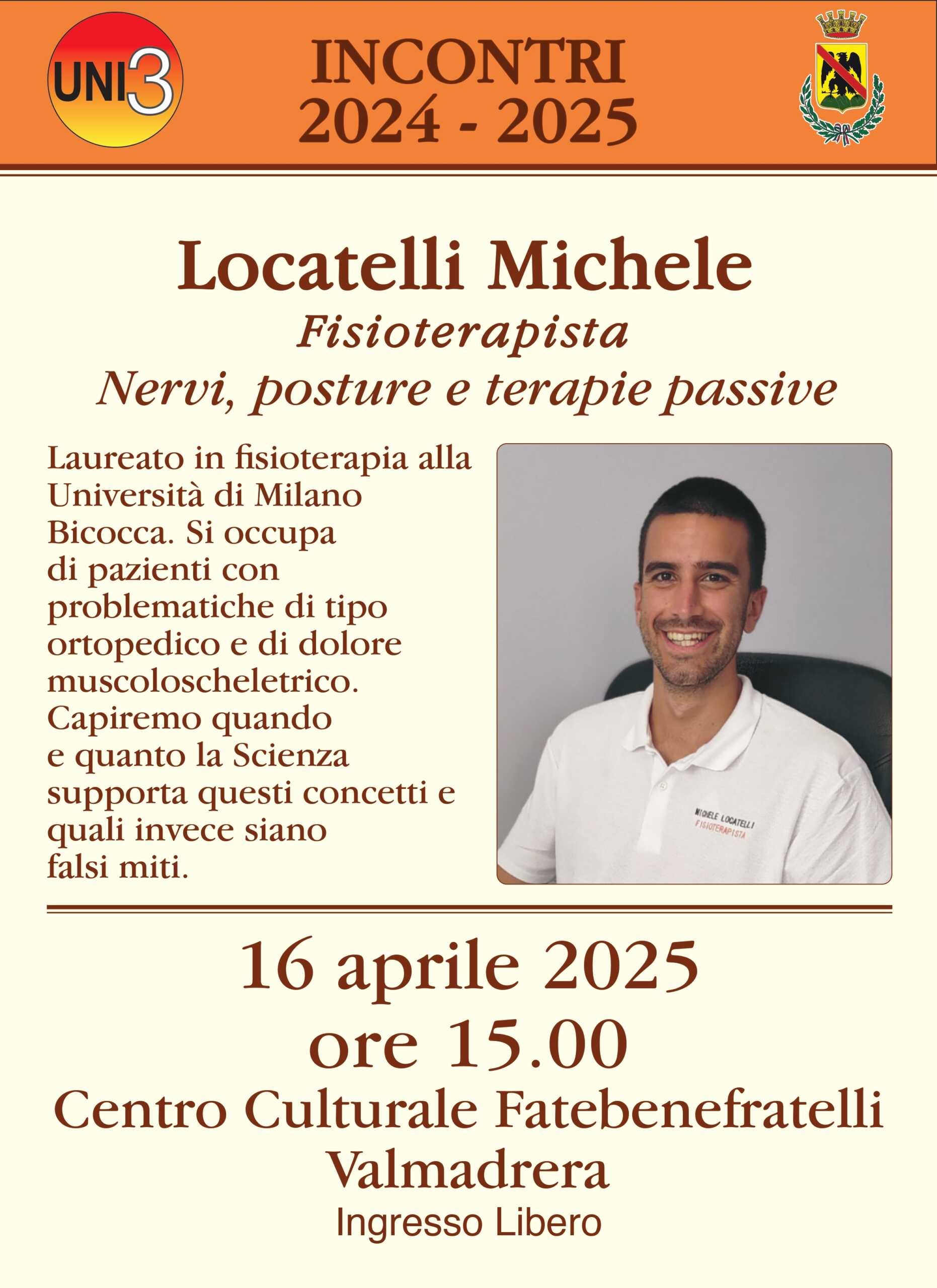 UNI3

INCONTRI
2024 - 2025

Locatelli Michele
Fisioterapista
Nervi, posture e terapie passive

Laureato in fisioterapia alla Università di Milano Bicocca. Si occupa di pazienti con problematiche di tipo ortopedico e di dolore muscoloscheletrico. Capiremo quando e quanto la Scienza supporta questi concetti e quali invece siano falsi miti.

MICHELE LOCATELLI
FISIOTERAPISTA

16 aprile 2025
ore 15.00
Centro Culturale Fatebenefratelli
Valmadrera
Ingresso Libero